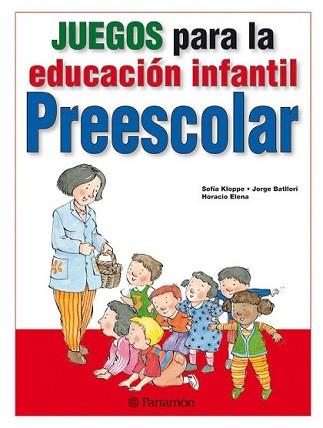 JUEGOS para la educación infantil
Preescolar

Sofía Kloppe • Jorge Batllori
Horacio Elena

Parramón